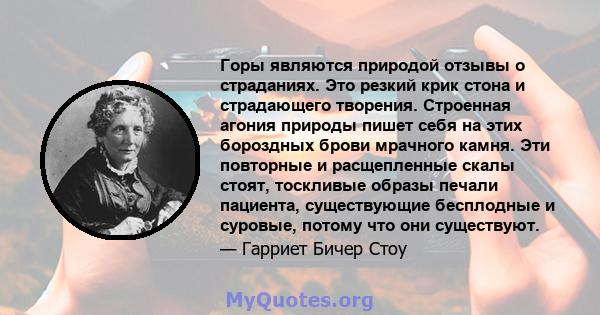 Горы являются природой отзывы о страданиях. Это резкий крик стона и страдающего творения. Строенная агония природы пишет себя на этих бороздных брови мрачного камня. Эти повторные и расщепленные скалы стоят, тоскливые образы печали пациента, существующие бесплодные и суровые, потому что они существуют.
— Гарриет Бичер Стоу

MyQuotes.org